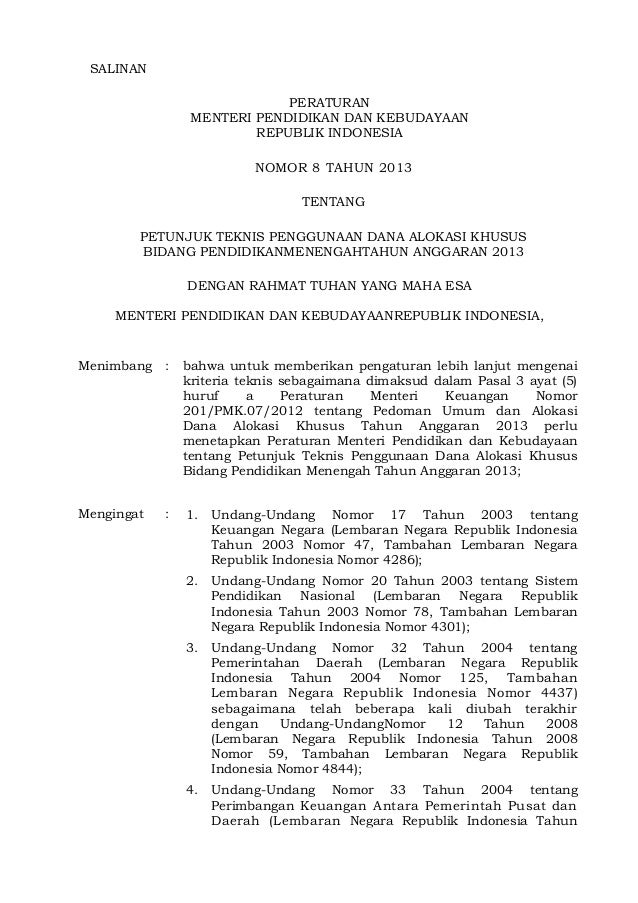 SALINAN

PERATURAN
MENTERI PENDIDIKAN DAN KEBUDAYAAN
REPUBLIK INDONESIA

NOMOR 8 TAHUN 2013

TENTANG

PETUNJUK TEKNIS PENGGUNAAN DANA ALOKASI KHUSUS
BIDANG PENDIDIKANMENENGAHTAHUN ANGGARAN 2013

DENGAN RAHMAT TUHAN YANG MAHA ESA

MENTERI PENDIDIKAN DAN KEBUDAYAANREPUBLIK INDONESIA,

Menimbang : bahwa untuk memberikan pengaturan lebih lanjut mengenai kriteria teknis sebagaimana dimaksud dalam Pasal 3 ayat (5) huruf a Peraturan Menteri Keuangan Nomor 201/PMK.07/2012 tentang Pedoman Umum dan Alokasi Dana Alokasi Khusus Tahun Anggaran 2013 perlu menetapkan Peraturan Menteri Pendidikan dan Kebudayaan tentang Petunjuk Teknis Penggunaan Dana Alokasi Khusus Bidang Pendidikan Menengah Tahun Anggaran 2013;

Mengingat : 1. Undang-Undang Nomor 17 Tahun 2003 tentang Keuangan Negara (Lembaran Negara Republik Indonesia Tahun 2003 Nomor 47, Tambahan Lembaran Negara Republik Indonesia Nomor 4286);
2. Undang-Undang Nomor 20 Tahun 2003 tentang Sistem Pendidikan Nasional (Lembaran Negara Republik Indonesia Tahun 2003 Nomor 78, Tambahan Lembaran Negara Republik Indonesia Nomor 4301);
3. Undang-Undang Nomor 32 Tahun 2004 tentang Pemerintahan Daerah (Lembaran Negara Republik Indonesia Tahun 2004 Nomor 125, Tambahan Lembaran Negara Republik Indonesia Nomor 4437) sebagaimana telah beberapa kali diubah terakhir dengan Undang-UndangNomor 12 Tahun 2008 (Lembaran Negara Republik Indonesia Tahun 2008 Nomor 59, Tambahan Lembaran Negara Republik Indonesia Nomor 4844);
4. Undang-Undang Nomor 33 Tahun 2004 tentang Perimbangan Keuangan Antara Pemerintah Pusat dan Daerah (Lembaran Negara Republik Indonesia Tahun